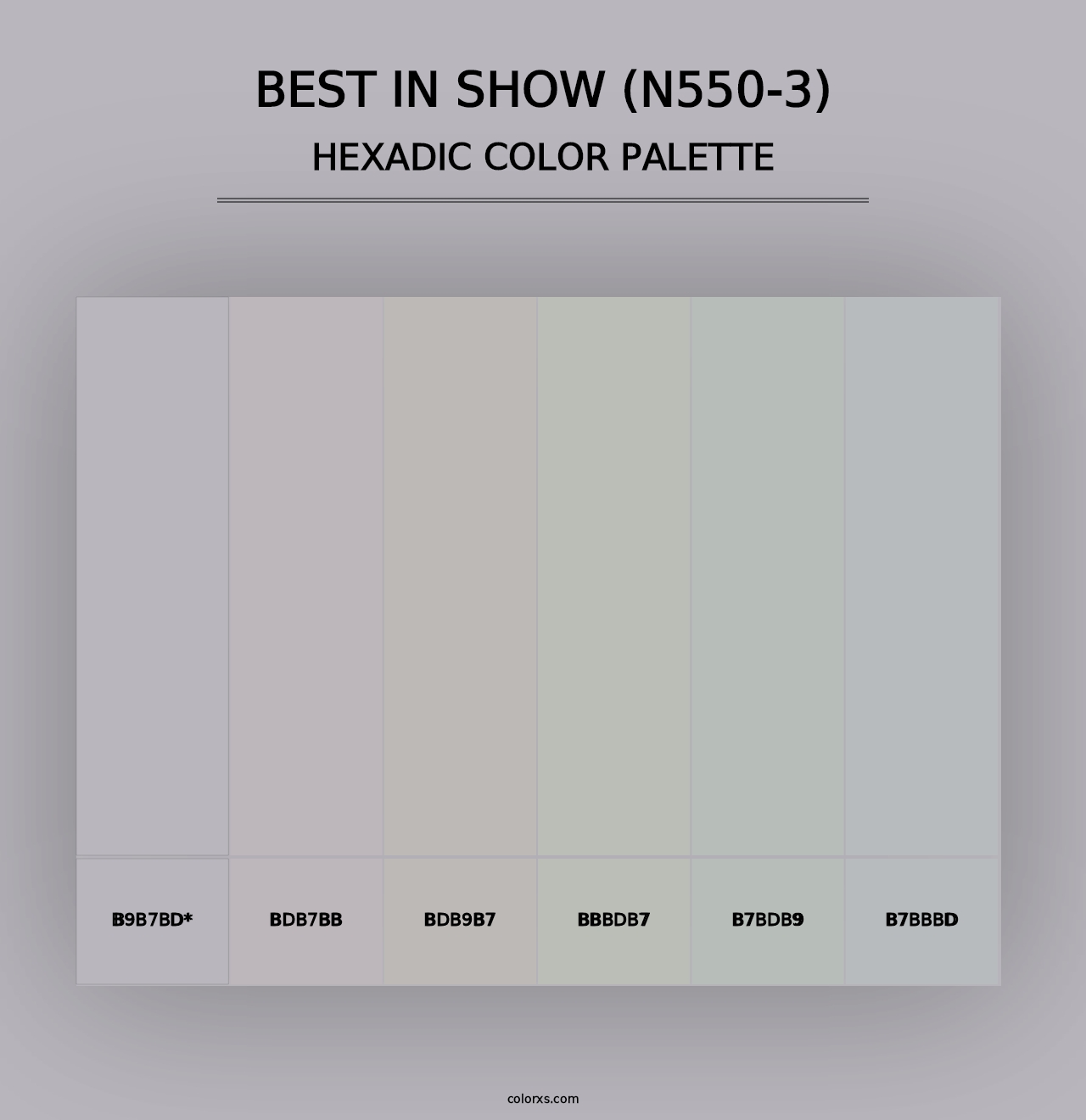 BEST IN SHOW (N550-3)
HEXADIC COLOR PALETTE

B9B7BD*

BDB7BB

BDB9B7

BBBDB7

B7BDB9

B7BBBD

colorxs.com